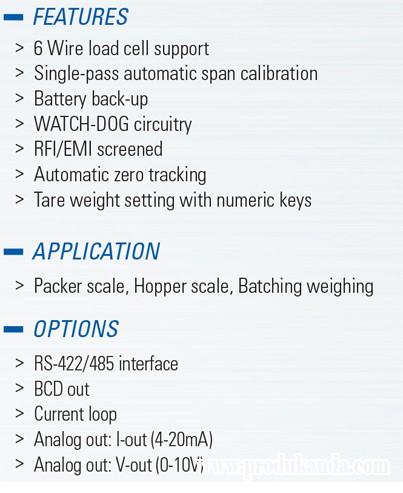 FEATURES

> 6 Wire load cell support
> Single-pass automatic span calibration
> Battery back-up
> WATCH-DOG circuitry
> RFI/EMI screened
> Automatic zero tracking
> Tare weight setting with numeric keys

APPLICATION

> Packer scale, Hopper scale, Batching weighing

OPTIONS

> RS-422/485 interface
> BCD out
> Current loop
> Analog out: I-out (4-20mA)
> Analog out: V-out (0-10V)

www.produkanda.com